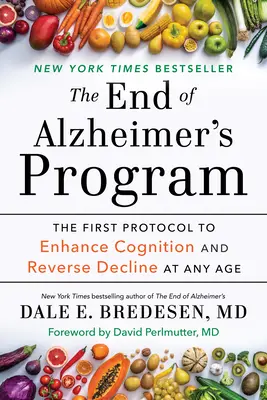 NEW YORK TIMES BESTSELLER

The End of Alzheimer's Program

THE FIRST PROTOCOL TO Enhance Cognition AND Reverse Decline AT ANY AGE

New York Times bestselling author of The End of Alzheimer's

DALE E. BREDESEN, MD

Foreword by David Perlmutter, MD